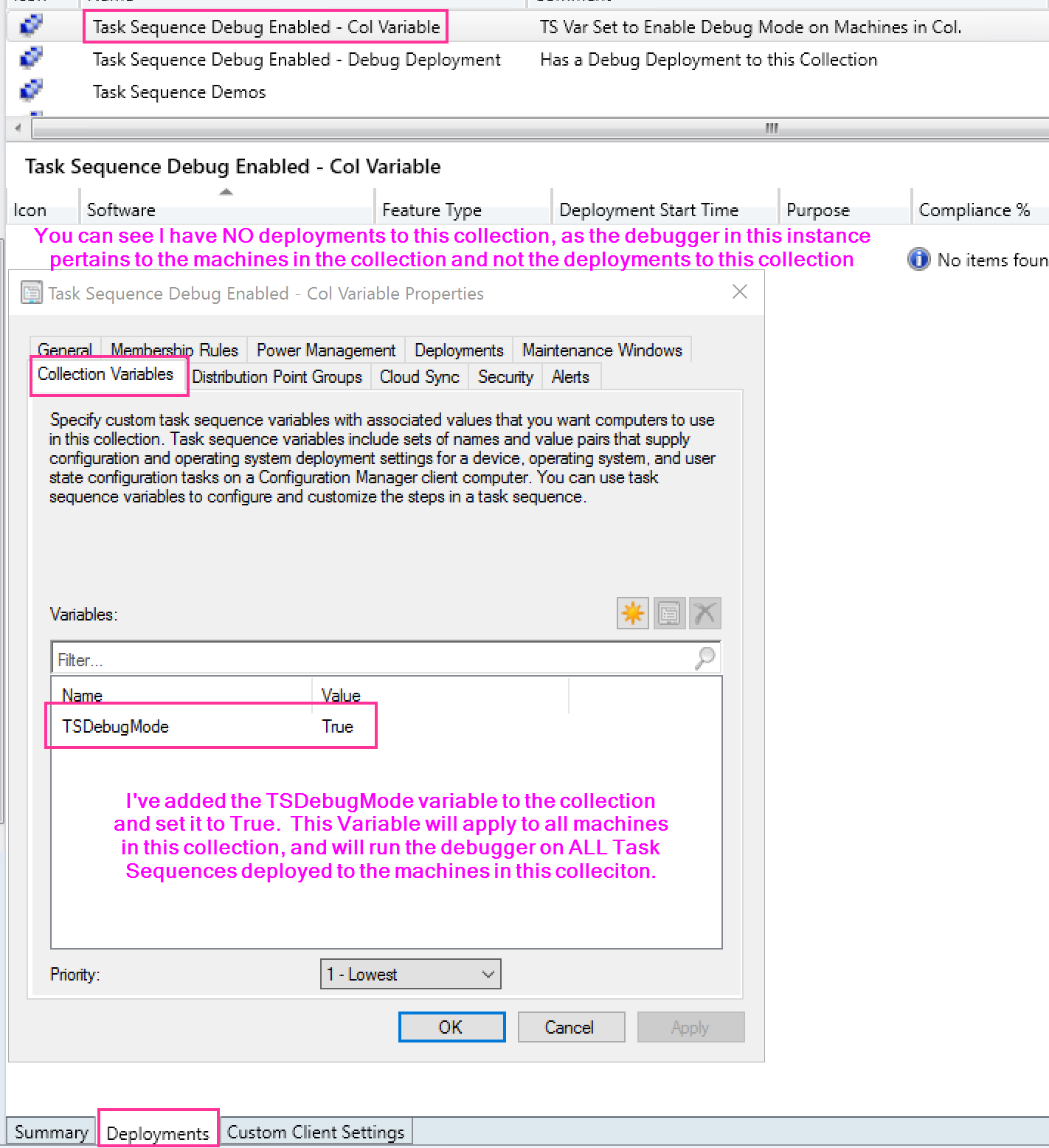 Task Sequence Debug Enabled - Col Variable TS Var Set to Enable Debug Mode on Machines in Col.
Task Sequence Debug Enabled - Debug Deployment Has a Debug Deployment to this Collection
Task Sequence Demos

Task Sequence Debug Enabled - Col Variable

| Icon | Software | Feature Type | Deployment Start Time | Purpose | Compliance % |
|---|---|---|---|---|---|

You can see I have NO deployments to this collection, as the debugger in this instance pertains to the machines in the collection and not the deployments to this collection

No items foun

Task Sequence Debug Enabled - Col Variable Properties

General Membership Rules Power Management Deployments Maintenance Windows
Collection Variables Distribution Point Groups Cloud Sync Security Alerts

Specify custom task sequence variables with associated values that you want computers to use in this collection. Task sequence variables include sets of names and value pairs that supply configuration and operating system deployment settings for a device, operating system, and user state configuration tasks on a Configuration Manager client computer. You can use task sequence variables to configure and customize the steps in a task sequence.

Variables:

Filter...

| Name | Value |
|---|---|
| TSDebugMode | True |

I've added the TSDebugMode variable to the collection and set it to True. This Variable will apply to all machines in this collection, and will run the debugger on ALL Task Sequences deployed to the machines in this colleciton.

Priority: 1 - Lowest

OK Cancel Apply

Summary Deployments Custom Client Settings